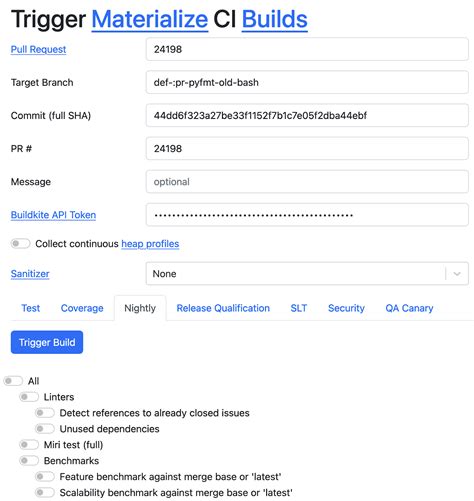 Trigger Materialize CI Builds

Pull Request 24198

Target Branch def-:pr-pyfmt-old-bash

Commit (full SHA) 44dd6f323a27be33f1152f7b1c7e05f2dba44ebf

PR # 24198

Message optional

Buildkite API Token ••••••••••••••••••••••••••••••••••••••••

Collect continuous heap profiles

Sanitizer None

Test Coverage Nightly Release Qualification SLT Security QA Canary

Trigger Build

All
Linters
Detect references to already closed issues
Unused dependencies
Miri test (full)
Benchmarks
Feature benchmark against merge base or 'latest'
Scalability benchmark against merge base or 'latest'